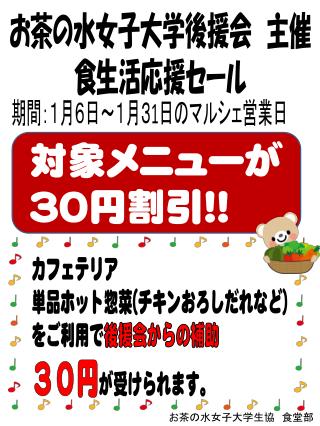 お茶の水女子大学後援会 主催
食生活応援セール
期間：1月6日～1月31日のマルシェ営業日

対象メニューが
30円割引!!

カフェテリア
単品ホット惣菜(チキンおろしだれなど)
をご利用で後援会からの補助
30円が受けられます。

お茶の水女子大学生協 食堂部